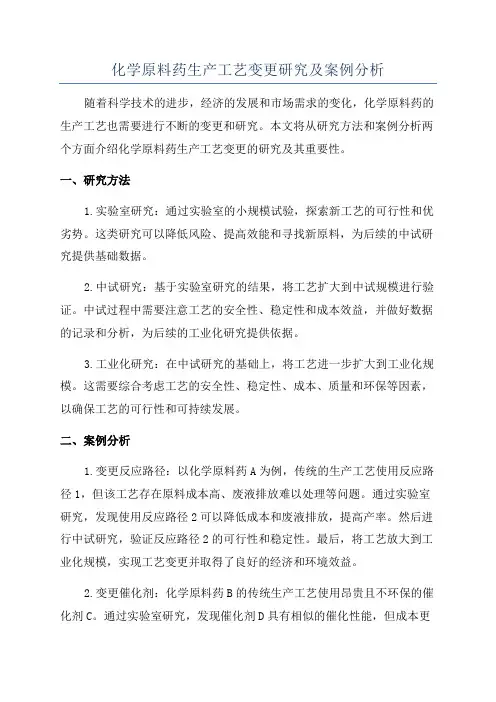 化学原料药生产工艺变更研究及案例分析

随着科学技术的进步，经济的发展和市场需求的变化，化学原料药的生产工艺也需要进行不断的变更和研究。本文将从研究方法和案例分析两个方面介绍化学原料药生产工艺变更的研究及其重要性。

一、研究方法

1.实验室研究：通过实验室的小规模试验，探索新工艺的可行性和优劣势。这类研究可以降低风险、提高效能和寻找新原料，为后续的中试研究提供基础数据。

2.中试研究：基于实验室研究的结果，将工艺扩大到中试规模进行验证。中试过程中需要注意工艺的安全性、稳定性和成本效益，并做好数据的记录和分析，为后续的工业化研究提供依据。

3.工业化研究：在中试研究的基础上，将工艺进一步扩大到工业化规模。这需要综合考虑工艺的安全性、稳定性、成本、质量和环保等因素，以确保工艺的可行性和可持续发展。

二、案例分析

1.变更反应路径：以化学原料药A为例，传统的生产工艺使用反应路径1，但该工艺存在原料成本高、废液排放难以处理等问题。通过实验室研究，发现使用反应路径2可以降低成本和废液排放，提高产率。然后进行中试研究，验证反应路径2的可行性和稳定性。最后，将工艺放大到工业化规模，实现工艺变更并取得了良好的经济和环境效益。

2.变更催化剂：化学原料药B的传统生产工艺使用昂贵且不环保的催化剂C。通过实验室研究，发现催化剂D具有相似的催化性能，但成本更